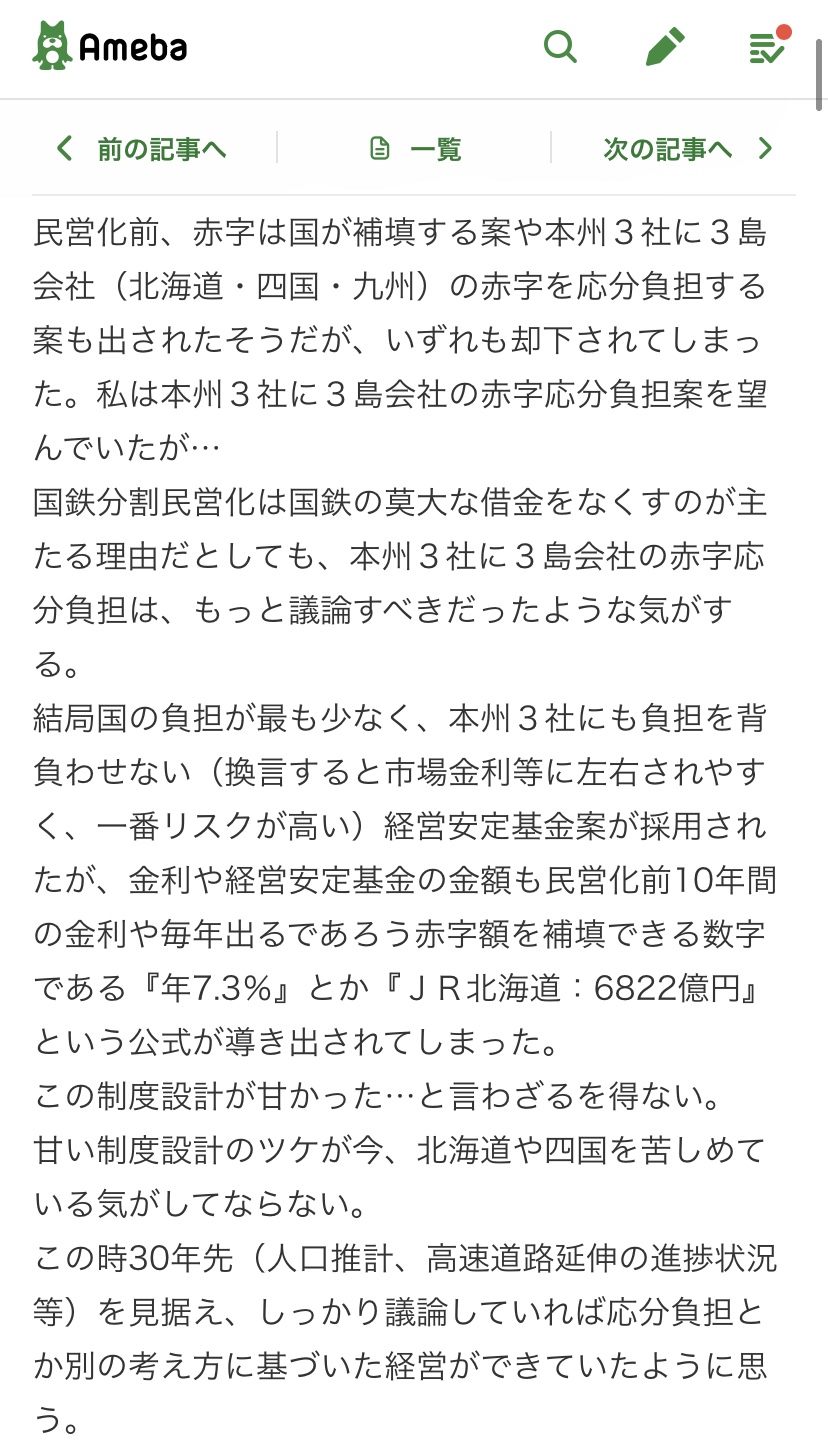 Ameba

前の記事へ　一覧　次の記事へ

民営化前、赤字は国が補填する案や本州３社に３島会社（北海道・四国・九州）の赤字を応分負担する案も出されたそうだが、いずれも却下されてしまった。私は本州３社に３島会社の赤字応分負担案を望んでいたが…
国鉄分割民営化は国鉄の莫大な借金をなくすのが主たる理由だとしても、本州３社に３島会社の赤字応分負担は、もっと議論すべきだったような気がする。
結局国の負担が最も少なく、本州３社にも負担を背負わせない（換言すると市場金利等に左右されやすく、一番リスクが高い）経営安定基金案が採用されたが、金利や経営安定基金の金額も民営化前10年間の金利や毎年出るであろう赤字額を補填できる数字である『年7.3%』とか『ＪＲ北海道：6822億円』という公式が導き出されてしまった。
この制度設計が甘かった…と言わざるを得ない。
甘い制度設計のツケが今、北海道や四国を苦しめている気がしてならない。
この時30年先（人口推計、高速道路延伸の進捗状況等）を見据え、しっかり議論していれば応分負担とか別の考え方に基づいた経営ができていたように思う。